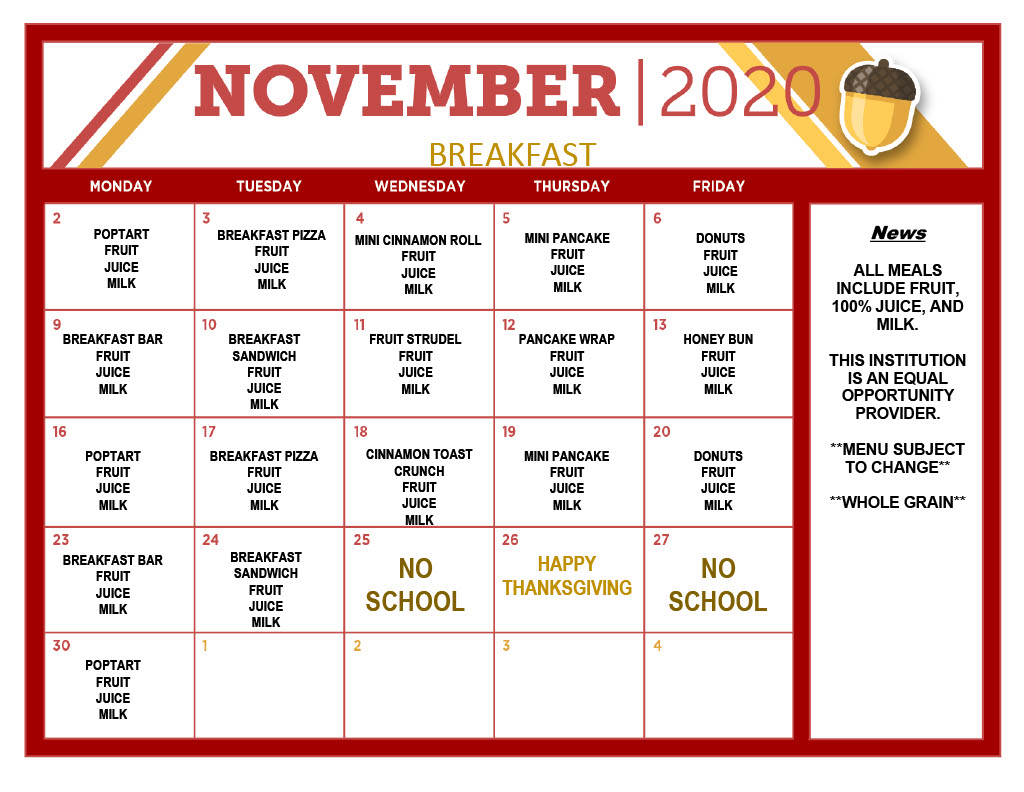 NOVEMBER | 2020

BREAKFAST

| MONDAY | TUESDAY | WEDNESDAY | THURSDAY | FRIDAY |
|---|---|---|---|---|
| 2 POPTART FRUIT JUICE MILK | 3 BREAKFAST PIZZA FRUIT JUICE MILK | 4 MINI CINNAMON ROLL FRUIT JUICE MILK | 5 MINI PANCAKE FRUIT JUICE MILK | 6 DONUTS FRUIT JUICE MILK |
| 9 BREAKFAST BAR FRUIT JUICE MILK | 10 BREAKFAST SANDWICH FRUIT JUICE MILK | 11 FRUIT STRUDEL FRUIT JUICE MILK | 12 PANCAKE WRAP FRUIT JUICE MILK | 13 HONEY BUN FRUIT JUICE MILK |
| 16 POPTART FRUIT JUICE MILK | 17 BREAKFAST PIZZA FRUIT JUICE MILK | 18 CINNAMON TOAST CRUNCH FRUIT JUICE MILK | 19 MINI PANCAKE FRUIT JUICE MILK | 20 DONUTS FRUIT JUICE MILK |
| 23 BREAKFAST BAR FRUIT JUICE MILK | 24 BREAKFAST SANDWICH FRUIT JUICE MILK | 25 NO SCHOOL | 26 HAPPY THANKSGIVING | 27 NO SCHOOL |
| 30 POPTART FRUIT JUICE MILK | 1 | 2 | 3 | 4 |

News

ALL MEALS INCLUDE FRUIT, 100% JUICE, AND MILK.

THIS INSTITUTION IS AN EQUAL OPPORTUNITY PROVIDER.

**MENU SUBJECT TO CHANGE**

**WHOLE GRAIN**